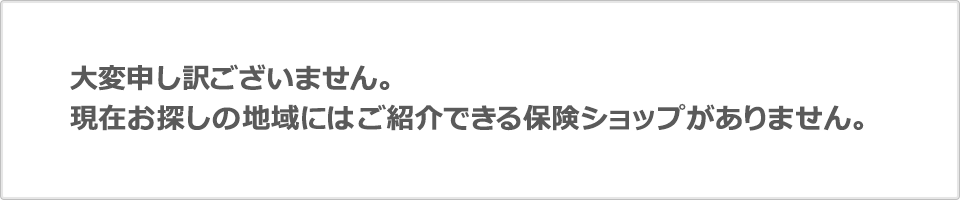 大変申し訳ございません。
現在お探しの地域にはご紹介できる保険ショップがありません。